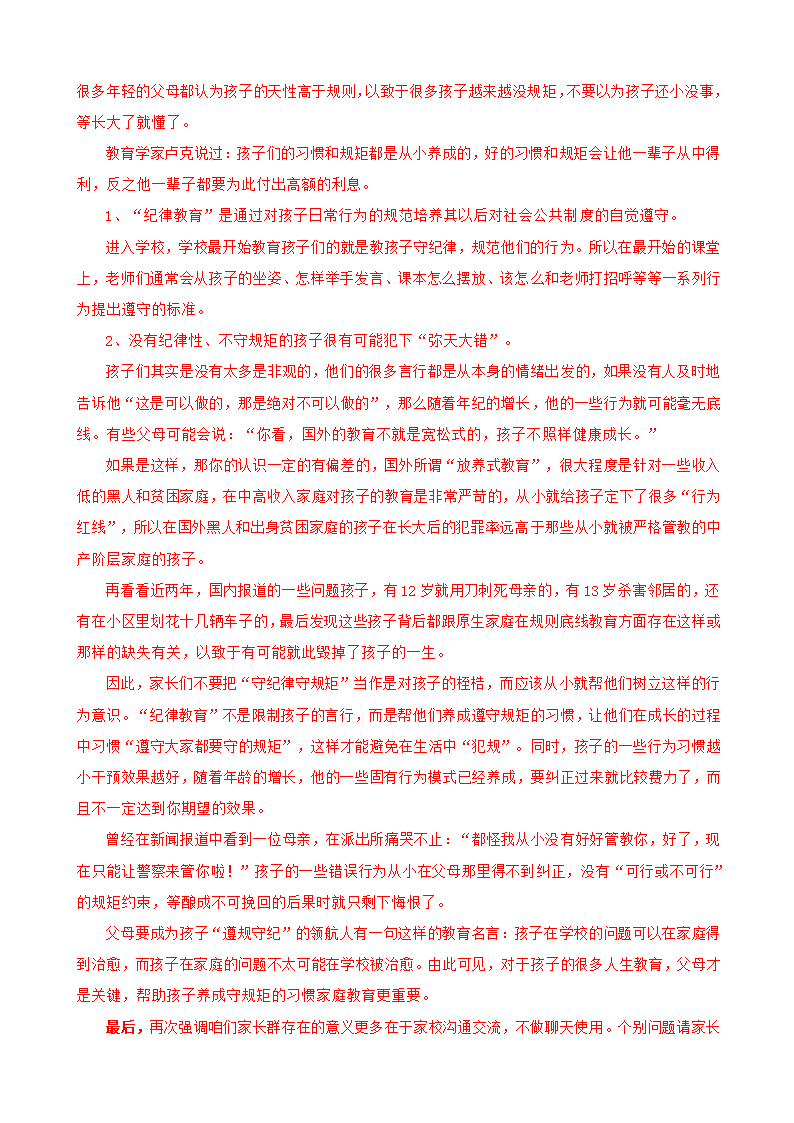 很多年轻的父母都认为孩子的天性高于规则,以致于很多孩子越来越没规矩,不要以为孩子还小没事,等长大了就懂了。

教育学家卢克说过：孩子们的习惯和规矩都是从小养成的，好的习惯和规矩会让他一辈子从中得利，反之他一辈子都要为此付出高额的利息。

1、“纪律教育”是通过对孩子日常行为的规范培养其以后对社会公共制度的自觉遵守。

进入学校，学校最开始教育孩子们的就是教孩子守纪律，规范他们的行为。所以在最开始的课堂上，老师们通常会从孩子的坐姿、怎样举手发言、课本怎么摆放、该怎么和老师打招呼等等一系列行为提出遵守的标准。

2、没有纪律性、不守规矩的孩子很有可能犯下“弥天大错”。

孩子们其实是没有太多是非观的，他们的很多言行都是从本身的情绪出发的，如果没有人及时地告诉他“这是可以做的，那是绝对不可以做的”，那么随着年纪的增长，他的一些行为就可能毫无底线。有些父母可能会说：“你看，国外的教育不就是宽松式的，孩子不照样健康成长。”

如果是这样，那你的认识一定的有偏差的，国外所谓“放养式教育”，很大程度是针对一些收入低的黑人和贫困家庭，在中高收入家庭对孩子的教育是非常严苛的，从小就给孩子定下了很多“行为红线”，所以在国外黑人和出身贫困家庭的孩子在长大后的犯罪率远高于那些从小就被严格管教的中产阶层家庭的孩子。

再看看近两年，国内报道的一些问题孩子，有12岁就用刀刺死母亲的，有13岁杀害邻居的，还有在小区里划花十几辆车子的，最后发现这些孩子背后都跟原生家庭在规则底线教育方面存在这样或那样的缺失有关，以致于有可能就此毁掉了孩子的一生。

因此，家长们不要把“守纪律守规矩”当作是对孩子的桎梏，而应该从小就帮他们树立这样的行为意识。“纪律教育”不是限制孩子的言行，而是帮他们养成遵守规矩的习惯，让他们在成长的过程中习惯“遵守大家都要守的规矩”，这样才能避免在生活中“犯规”。同时，孩子的一些行为习惯越小干预效果越好，随着年龄的增长，他的一些固有行为模式已经养成，要纠正过来就比较费力了，而且不一定达到你期望的效果。

曾经在新闻报道中看到一位母亲，在派出所痛哭不止：“都怪我从小没有好好管教你，好了，现在只能让警察来管你啦！”孩子的一些错误行为从小在父母那里得不到纠正，没有“可行或不可行”的规矩约束，等酿成不可挽回的后果时就只剩下悔恨了。

父母要成为孩子“遵规守纪”的领航人有一句这样的教育名言：孩子在学校的问题可以在家庭得到治愈，而孩子在家庭的问题不太可能在学校被治愈。由此可见，对于孩子的很多人生教育，父母才是关键，帮助孩子养成守规矩的习惯家庭教育更重要。

最后，再次强调咱们家长群存在的意义更多在于家校沟通交流，不做聊天使用。个别问题请家长